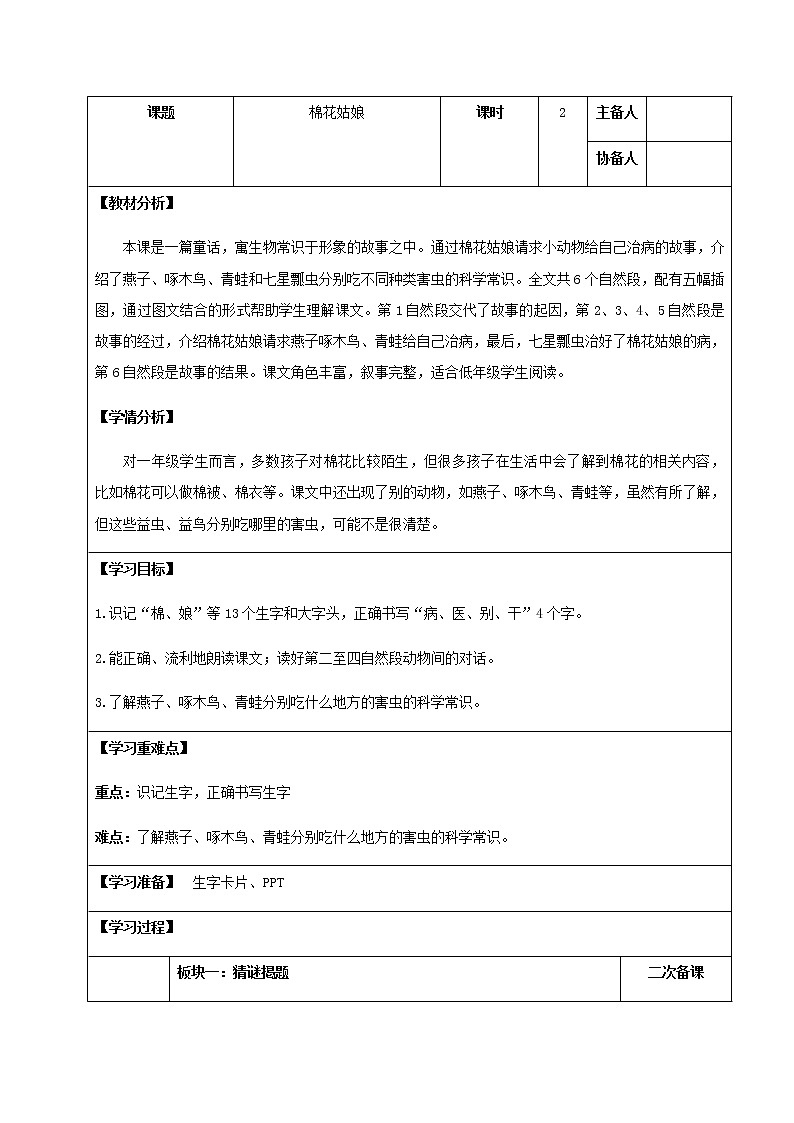 | 课题 | 棉花姑娘 | 课时 | 2 | 主备人 | |
|---|---|---|---|---|---|
| | | | | 协备人 | |

【教材分析】

本课是一篇童话，寓生物常识于形象的故事之中。通过棉花姑娘请求小动物给自己治病的故事，介绍了燕子、啄木鸟、青蛙和七星瓢虫分别吃不同种类害虫的科学常识。全文共6个自然段，配有五幅插图，通过图文结合的形式帮助学生理解课文。第1自然段交代了故事的起因，第2、3、4、5自然段是故事的经过，介绍棉花姑娘请求燕子啄木鸟、青蛙给自己治病，最后，七星瓢虫治好了棉花姑娘的病，第6自然段是故事的结果。课文角色丰富，叙事完整，适合低年级学生阅读。

【学情分析】

对一年级学生而言，多数孩子对棉花比较陌生，但很多孩子在生活中会了解到棉花的相关内容，比如棉花可以做棉被、棉衣等。课文中还出现了别的动物，如燕子、啄木鸟、青蛙等，虽然有所了解，但这些益虫、益鸟分别吃哪里的害虫，可能不是很清楚。

【学习目标】

1.识记“棉、娘”等13个生字和大字头，正确书写“病、医、别、干”4个字。

2.能正确、流利地朗读课文；读好第二至四自然段动物间的对话。

3.了解燕子、啄木鸟、青蛙分别吃什么地方的害虫的科学常识。

【学习重难点】

重点：识记生字，正确书写生字

难点：了解燕子、啄木鸟、青蛙分别吃什么地方的害虫的科学常识。

【学习准备】 生字卡片、PPT

【学习过程】

| | 板块一：猜谜揭题 | 二次备课 |
|---|---|---|